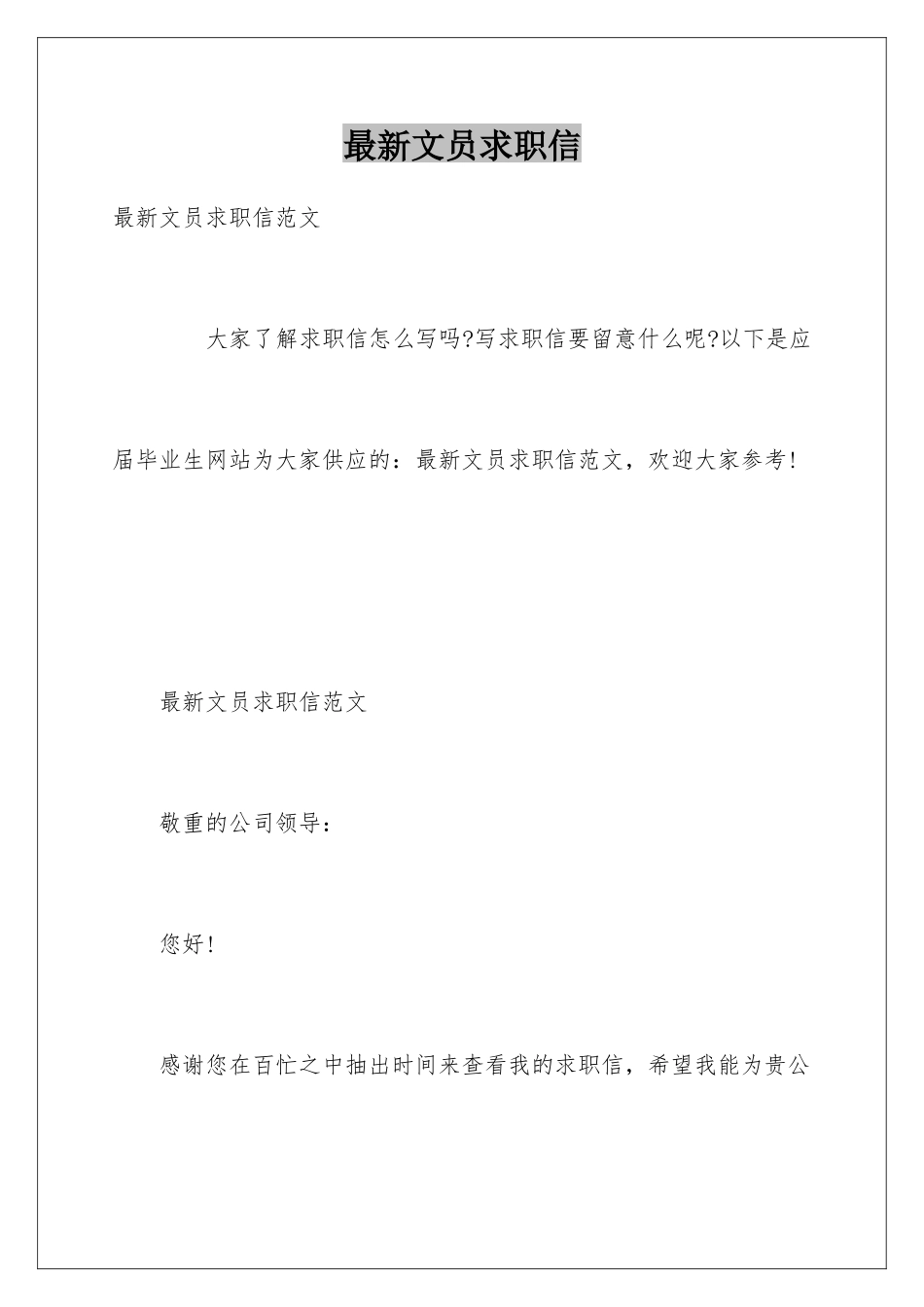 最新文员求职信

最新文员求职信范文

大家了解求职信怎么写吗?写求职信要留意什么呢?以下是应届毕业生网站为大家供应的：最新文员求职信范文，欢迎大家参考!

最新文员求职信范文

敬重的公司领导：

您好!

感谢您在百忙之中抽出时间来查看我的求职信，希望我能为贵公